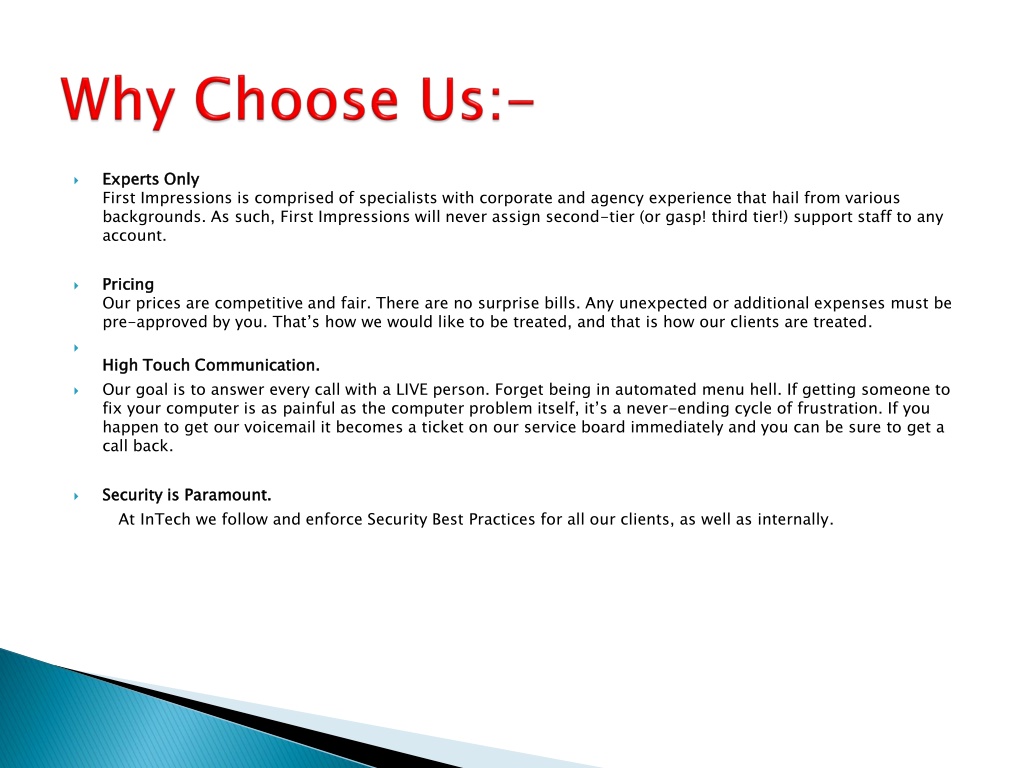 Why Choose Us:-

Experts Only
First Impressions is comprised of specialists with corporate and agency experience that hail from various backgrounds. As such, First Impressions will never assign second-tier (or gasp! third tier!) support staff to any account.

Pricing
Our prices are competitive and fair. There are no surprise bills. Any unexpected or additional expenses must be pre-approved by you. That's how we would like to be treated, and that is how our clients are treated.

High Touch Communication.

Our goal is to answer every call with a LIVE person. Forget being in automated menu hell. If getting someone to fix your computer is as painful as the computer problem itself, it's a never-ending cycle of frustration. If you happen to get our voicemail it becomes a ticket on our service board immediately and you can be sure to get a call back.

Security is Paramount.
At InTech we follow and enforce Security Best Practices for all our clients, as well as internally.